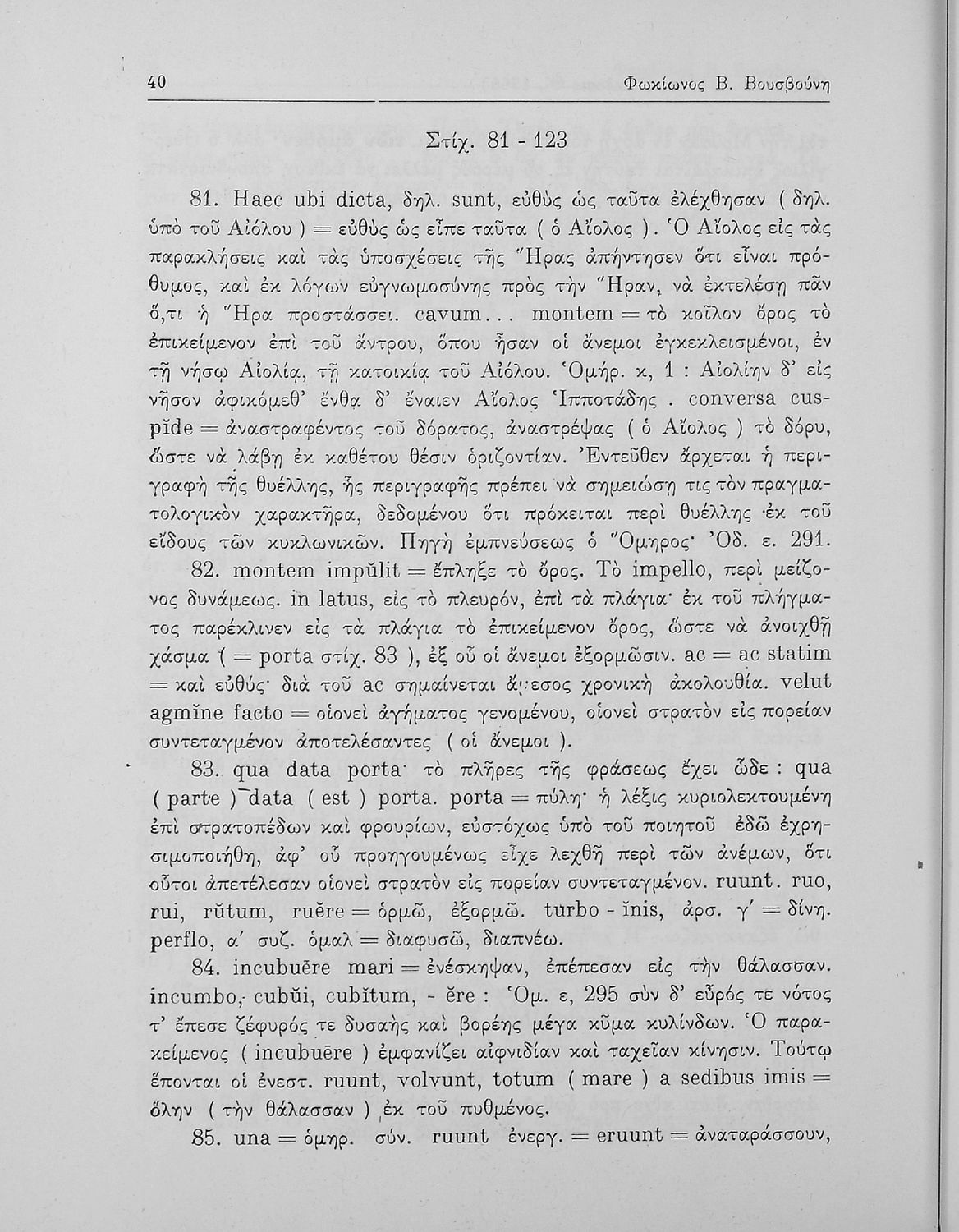 40 Φωκίωνος Β. Βουσβούνη

Στίχ. 81 - 123

81. Haec ubi dicta, δηλ. sunt, εὐθὺς ὡς ταῦτα ἐλέχθησαν ( δηλ. ὑπὸ τοῦ Αἰόλου ) = εὐθὺς ὡς εἶπε ταῦτα ( ὁ Αἴολος ). Ὁ Αἴολος εἰς τὰς παρακλήσεις καὶ τὰς ὑποσχέσεις τῆς Ἥρας ἀπήντησεν ὅτι εἶναι πρόθυμος, καὶ ἐκ λόγων εὐγνωμοσύνης πρὸς τὴν Ἥραν, νὰ ἐκτελέσῃ πᾶν ὅ,τι ἡ Ἥρα προστάσσει. cavum... montem = τὸ κοῖλον ὄρος τὸ ἐπικείμενον ἐπὶ τοῦ ἄντρου, ὅπου ἦσαν οἱ ἄνεμοι ἐγκεκλεισμένοι, ἐν τῇ νήσῳ Αἰολίᾳ, τῇ κατοικίᾳ τοῦ Αἰόλου. Ὁμήρ. κ, 1 : Αἰολίην δ' εἰς νῆσον ἀφικόμεθ' ἔνθα δ' ἔναιεν Αἴολος Ἱπποτάδης. conversa cuspĭde = ἀναστραφέντος τοῦ δόρατος, ἀναστρέψας ( ὁ Αἴολος ) τὸ δόρυ, ὥστε νὰ λάβῃ ἐκ καθέτου θέσιν ὁριζοντίαν. Ἐντεῦθεν ἄρχεται ἡ περιγραφὴ τῆς θυέλλης, ἧς περιγραφῆς πρέπει νὰ σημειώσῃ τις τὸν πραγματολογικὸν χαρακτῆρα, δεδομένου ὅτι πρόκειται περὶ θυέλλης ἐκ τοῦ εἴδους τῶν κυκλωνικῶν. Πηγὴ ἐμπνεύσεως ὁ Ὅμηρος· Ὀδ. ε. 291.

82. montem impŭlit = ἔπληξε τὸ ὄρος. Τὸ impello, περὶ μείζονος δυνάμεως. in latus, εἰς τὸ πλευρόν, ἐπὶ τὰ πλάγια· ἐκ τοῦ πλήγματος παρέκλινεν εἰς τὰ πλάγια τὸ ἐπικείμενον ὄρος, ὥστε νὰ ἀνοιχθῇ χάσμα ( = porta στίχ. 83 ), ἐξ οὗ οἱ ἄνεμοι ἐξορμῶσιν. ac = ac statim = καὶ εὐθύς· διὰ τοῦ ac σημαίνεται ἄμεσος χρονικὴ ἀκολουθία. velut agmĭne facto = οἱονεὶ ἀγήματος γενομένου, οἱονεὶ στρατὸν εἰς πορείαν συντεταγμένον ἀποτελέσαντες ( οἱ ἄνεμοι ).

83. qua data porta· τὸ πλῆρες τῆς φράσεως ἔχει ὧδε : qua ( parte ) data ( est ) porta. porta = πύλη· ἡ λέξις κυριολεκτουμένη ἐπὶ στρατοπέδων καὶ φρουρίων, εὐστόχως ὑπὸ τοῦ ποιητοῦ ἐδῶ ἐχρησιμοποιήθη, ἀφ' οὗ προηγουμένως εἶχε λεχθῇ περὶ τῶν ἀνέμων, ὅτι οὗτοι ἀπετέλεσαν οἱονεὶ στρατὸν εἰς πορείαν συντεταγμένον. ruunt. ruo, rui, rŭtum, ruĕre = ὁρμῶ, ἐξορμῶ. turbo - ĭnis, ἀρσ. γ' = δίνη. perflo, α' συζ. ὁμαλ = διαφυσῶ, διαπνέω.

84. incubuēre mari = ἐνέσκηψαν, ἐπέπεσαν εἰς τὴν θάλασσαν. incumbo, cubŭi, cubĭtum, - ĕre : Ὁμ. ε, 295 σὺν δ' εὖρός τε νότος τ' ἔπεσε ζέφυρός τε δυσαὴς καὶ βορέης μέγα κῦμα κυλίνδων. Ὁ παρακείμενος ( incubuēre ) ἐμφανίζει αἰφνιδίαν καὶ ταχεῖαν κίνησιν. Τούτῳ ἕπονται οἱ ἐνεστ. ruunt, volvunt, totum ( mare ) a sedibus imis = ὅλην ( τὴν θάλασσαν ) ἐκ τοῦ πυθμένος.

85. una = ὁμηρ. σύν. ruunt ἐνεργ. = eruunt = ἀναταράσσουν,